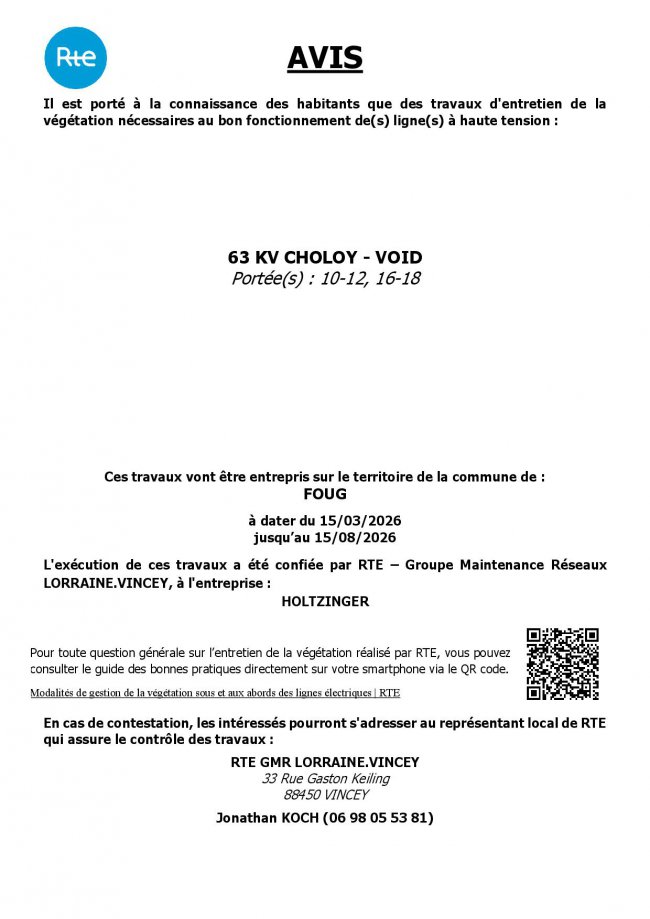 Rte

AVIS

Il est porté à la connaissance des habitants que des travaux d'entretien de la végétation nécessaires au bon fonctionnement de(s) ligne(s) à haute tension :

63 KV CHOLOY - VOID
Portée(s) : 10-12, 16-18

Ces travaux vont être entrepris sur le territoire de la commune de :
FOUG

à dater du 15/03/2026
jusqu'au 15/08/2026

L'exécution de ces travaux a été confiée par RTE – Groupe Maintenance Réseaux LORRAINE.VINCEY, à l'entreprise :
HOLTZINGER

Pour toute question générale sur l'entretien de la végétation réalisé par RTE, vous pouvez consulter le guide des bonnes pratiques directement sur votre smartphone via le QR code.

Modalités de gestion de la végétation sous et aux abords des lignes électriques | RTE

En cas de contestation, les intéressés pourront s'adresser au représentant local de RTE qui assure le contrôle des travaux :

RTE GMR LORRAINE.VINCEY
33 Rue Gaston Keiling
88450 VINCEY

Jonathan KOCH (06 98 05 53 81)